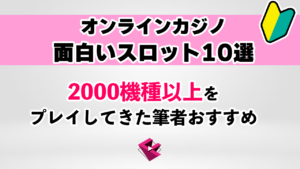 オンラインカジノ
面白いスロット10選

2000機種以上を
プレイしてきた筆者おすすめ